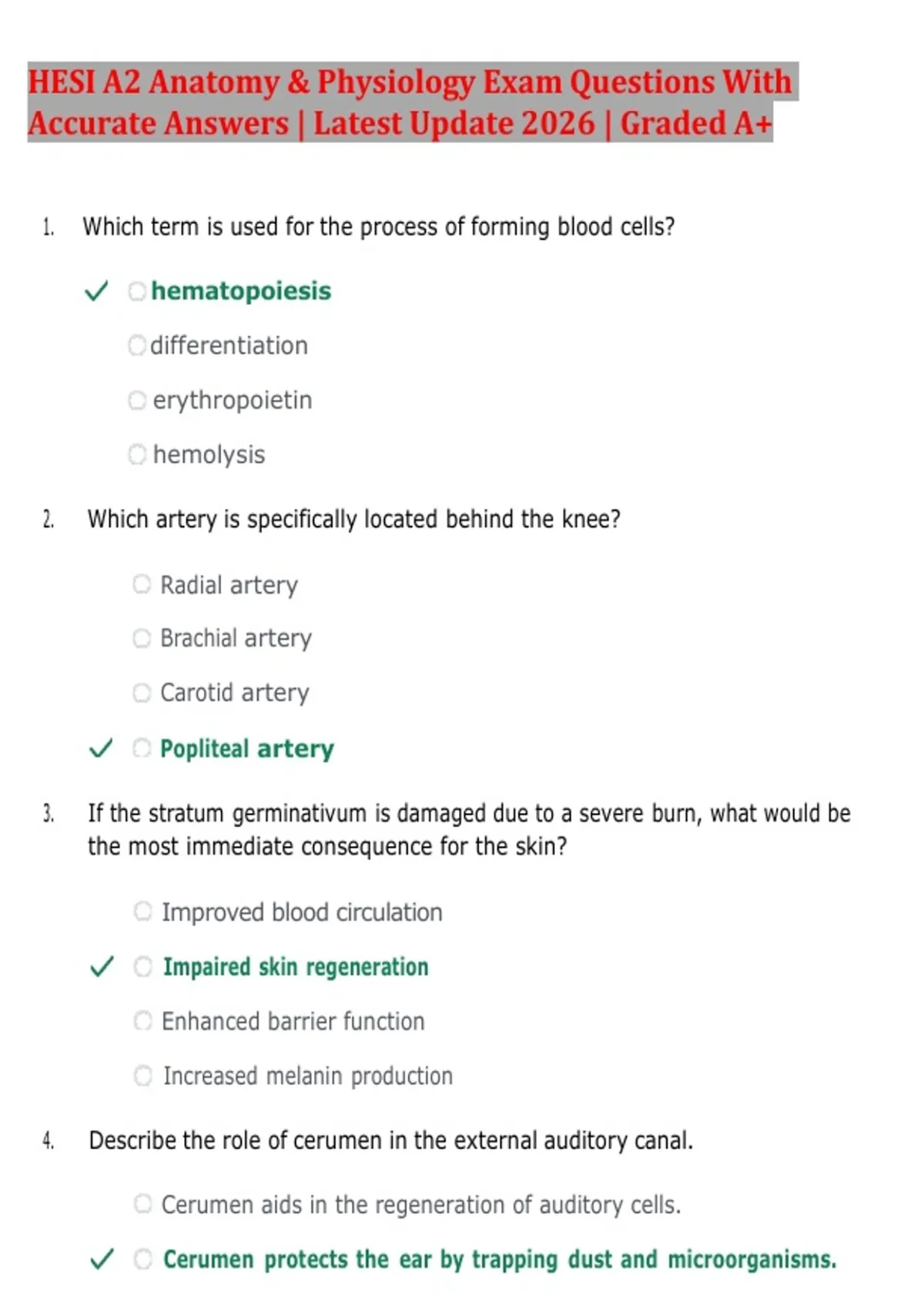 HESI A2 Anatomy & Physiology Exam Questions With Accurate Answers | Latest Update 2026 | Graded A+

1. Which term is used for the process of forming blood cells?

✓ hematopoiesis

differentiation

erythropoietin

hemolysis

2. Which artery is specifically located behind the knee?

Radial artery

Brachial artery

Carotid artery

✓ Popliteal artery

3. If the stratum germinativum is damaged due to a severe burn, what would be the most immediate consequence for the skin?

Improved blood circulation

✓ Impaired skin regeneration

Enhanced barrier function

Increased melanin production

4. Describe the role of cerumen in the external auditory canal.

Cerumen aids in the regeneration of auditory cells.

✓ Cerumen protects the ear by trapping dust and microorganisms.